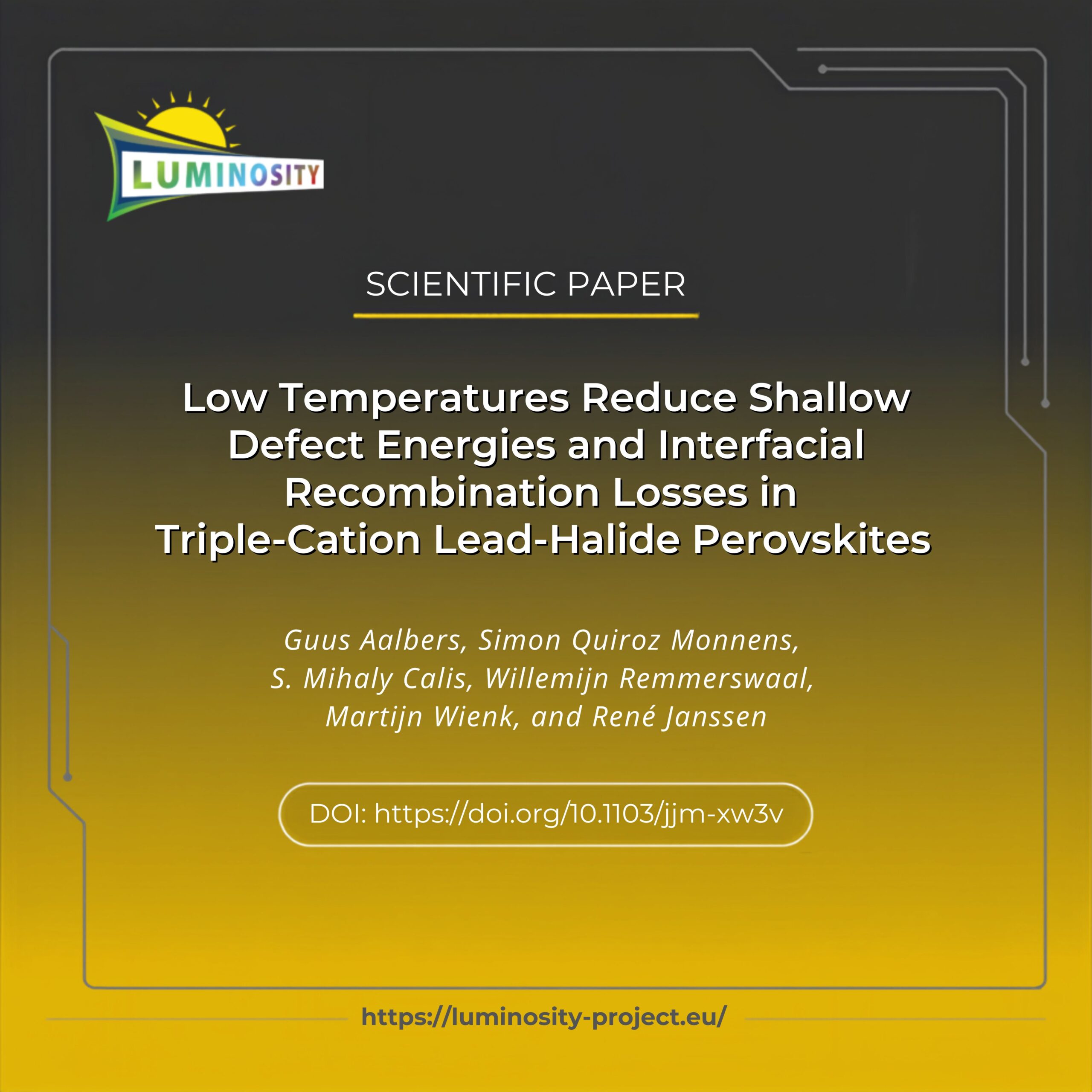 LUMINOSITY

SCIENTIFIC PAPER

Low Temperatures Reduce Shallow Defect Energies and Interfacial Recombination Losses in Triple-Cation Lead-Halide Perovskites

Guus Aalbers, Simon Quiroz Monnens, S. Mihaly Calis, Willemijn Remmerswaal, Martijn Wienk, and René Janssen

DOI: https://doi.org/10.1103/jjm-xw3v

https://luminosity-project.eu/